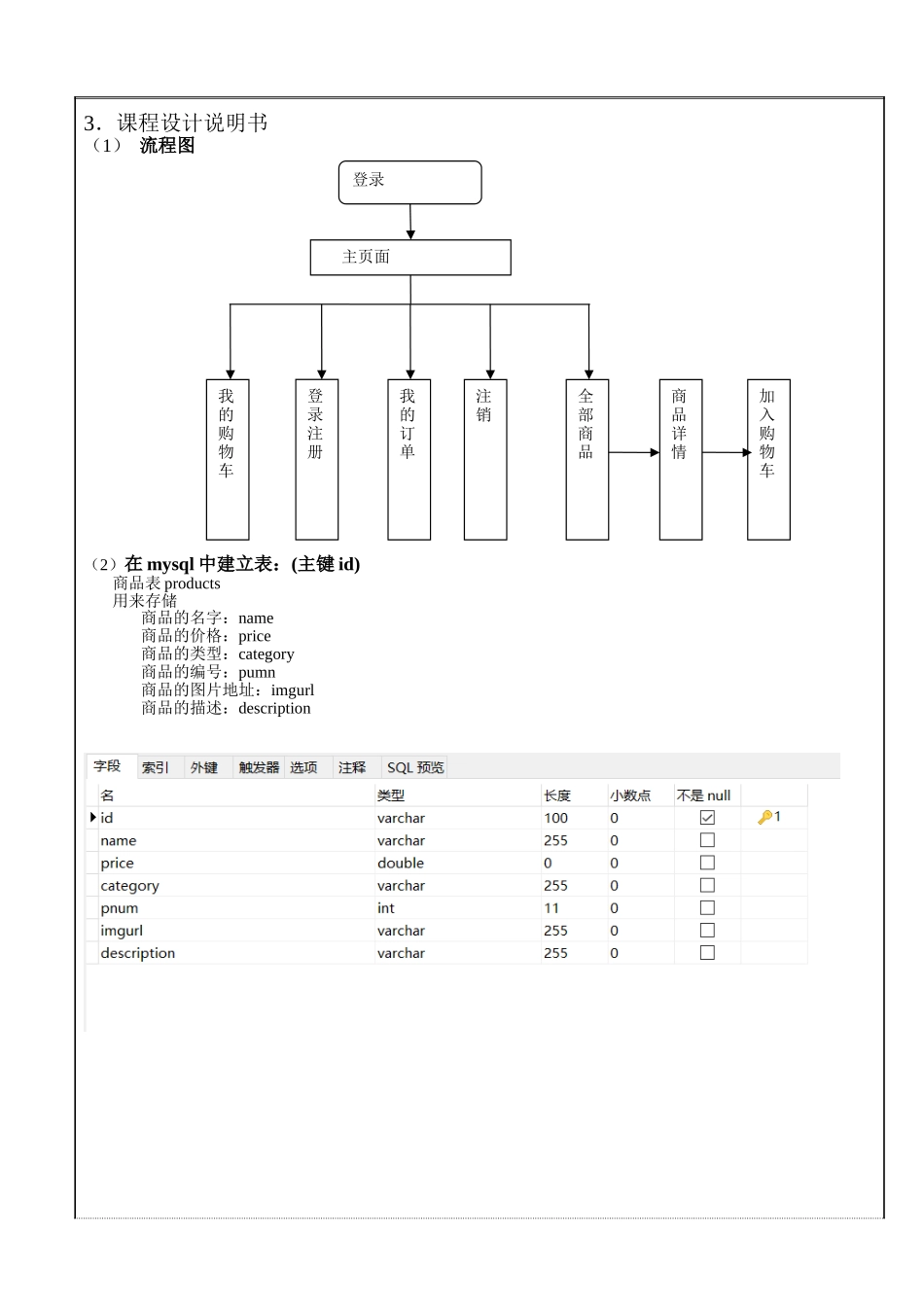 3．课程设计说明书
（1） 流程图

登录

主页面

我的购物车

登录注册

我的订单

注销

全部商品

商品详情

加入购物车

（2）在 mysql 中建立表：(主键 id)

商品表 products
用来存储
商品的名字：name
商品的价格：price
商品的类型：category
商品的编号：pumn
商品的图片地址：imgurl
商品的描述：description

字段 索引 外键 触发器 选项 注释 SQL 预览

| 名 | 类型 | 长度 | 小数点 | 不是 null | |
|---|---|---|---|---|---|
| id | varchar | 100 | 0 | ☑ | 1 |
| name | varchar | 255 | 0 | ☐ | |
| price | double | 0 | 0 | ☐ | |
| category | varchar | 255 | 0 | ☐ | |
| pnum | int | 11 | 0 | ☐ | |
| imgurl | varchar | 255 | 0 | ☐ | |
| description | varchar | 255 | 0 | ☐ | |